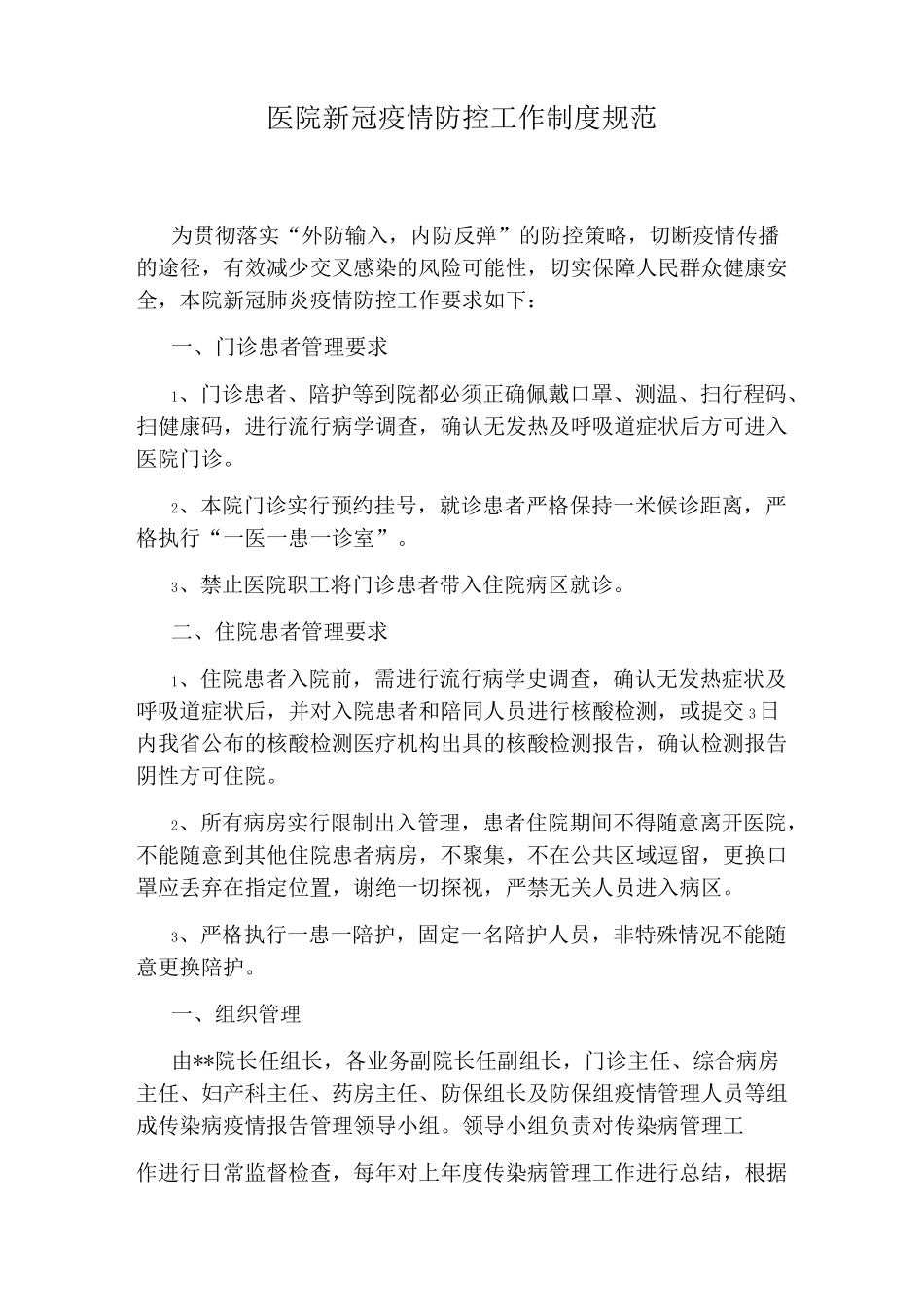 医院新冠疫情防控工作制度规范

为贯彻落实“外防输入，内防反弹”的防控策略，切断疫情传播的途径，有效减少交叉感染的风险可能性，切实保障人民群众健康安全，本院新冠肺炎疫情防控工作要求如下：

一、门诊患者管理要求

1、门诊患者、陪护等到院都必须正确佩戴口罩、测温、扫行程码、扫健康码，进行流行病学调查，确认无发热及呼吸道症状后方可进入医院门诊。

2、本院门诊实行预约挂号，就诊患者严格保持一米候诊距离，严格执行“一医一患一诊室”。

3、禁止医院职工将门诊患者带入住院病区就诊。

二、住院患者管理要求

1、住院患者入院前，需进行流行病学史调查，确认无发热症状及呼吸道症状后，并对入院患者和陪同人员进行核酸检测，或提交3日内我省公布的核酸检测医疗机构出具的核酸检测报告，确认检测报告阴性方可住院。

2、所有病房实行限制出入管理，患者住院期间不得随意离开医院，不能随意到其他住院患者病房，不聚集，不在公共区域逗留，更换口罩应丢弃在指定位置，谢绝一切探视，严禁无关人员进入病区。

3、严格执行一患一陪护，固定一名陪护人员，非特殊情况不能随意更换陪护。

一、组织管理

由**院长任组长，各业务副院长任副组长，门诊主任、综合病房主任、妇产科主任、药房主任、防保组长及防保组疫情管理人员等组成传染病疫情报告管理领导小组。领导小组负责对传染病管理工

作进行日常监督检查，每年对上年度传染病管理工作进行总结，根据